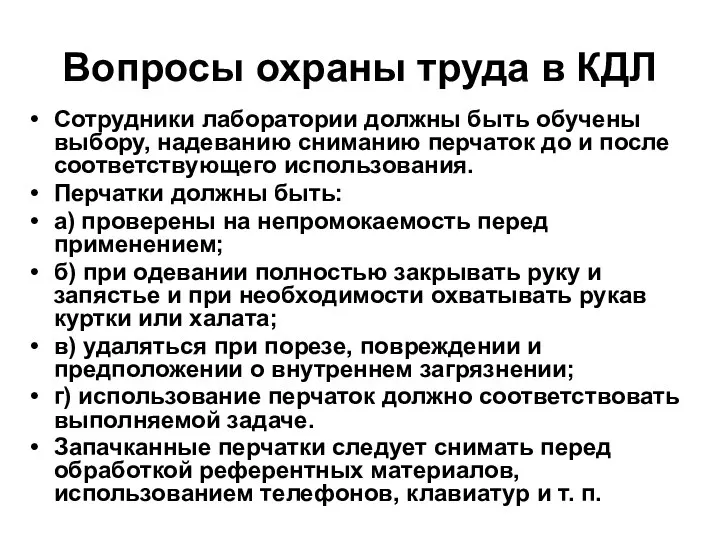 Вопросы охраны труда в КДЛ

• Сотрудники лаборатории должны быть обучены выбору, надеванию сниманию перчаток до и после соответствующего использования.
• Перчатки должны быть:
• а) проверены на непромокаемость перед применением;
• б) при одевании полностью закрывать руку и запястье и при необходимости охватывать рукав куртки или халата;
• в) удаляться при порезе, повреждении и предположении о внутреннем загрязнении;
• г) использование перчаток должно соответствовать выполняемой задаче.
• Запачканные перчатки следует снимать перед обработкой референтных материалов, использованием телефонов, клавиатур и т. п.